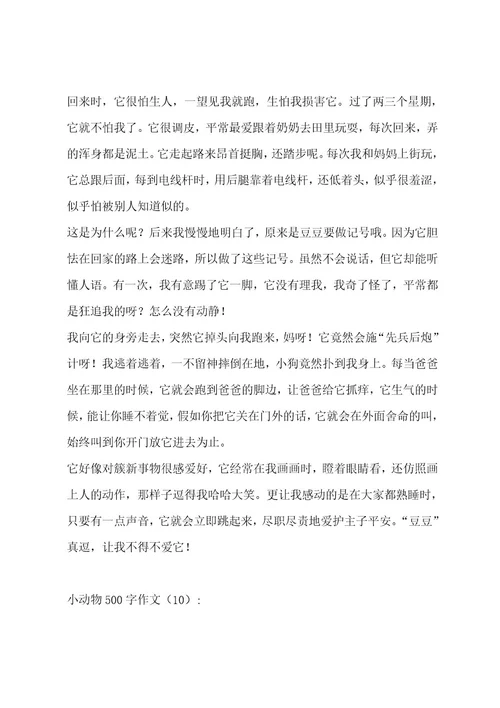 回来时，它很怕生人，一望见我就跑，生怕我损害它。过了两三个星期，它就不怕我了。它很调皮，平常最爱跟着奶奶去田里玩耍，每次回来，弄的浑身都是泥土。它走起路来昂首挺胸，还踏步呢。每次我和妈妈上街玩，它总跟后面，每到电线杆时，用后腿靠着电线杆，还低着头，似乎很羞涩，似乎怕被别人知道似的。

这是为什么呢？后来我慢慢地明白了，原来是豆豆要做记号哦。因为它胆怯在回家的路上会迷路，所以做了这些记号。虽然不会说话，但它却能听懂人语。有一次，我有意踢了它一脚，它没有理我，我奇了怪了，平常都是狂追我的呀？怎么没有动静！

我向它的身旁走去，突然它掉头向我跑来，妈呀！它竟然会施“先兵后炮”计呀！我逃着逃着，一不留神摔倒在地，小狗竟然扑到我身上。每当爸爸坐在那里的时候，它就会跑到爸爸的脚边，让爸爸给它抓痒，它生气的时候，能让你睡不着觉，假如你把它关在门外的话，它就会在外面舍命的叫，始终叫到你开门放它进去为止。

它好像对簇新事物很感爱好，它经常在我画画时，瞪着眼睛看，还仿照画上人的动作，那样子逗得我哈哈大笑。更让我感动的是在大家都熟睡时，只要有一点声音，它就会立即跳起来，尽职尽责地爱护主子平安。“豆豆”真逗，让我不得不爱它！

小动物500字作文（10）：